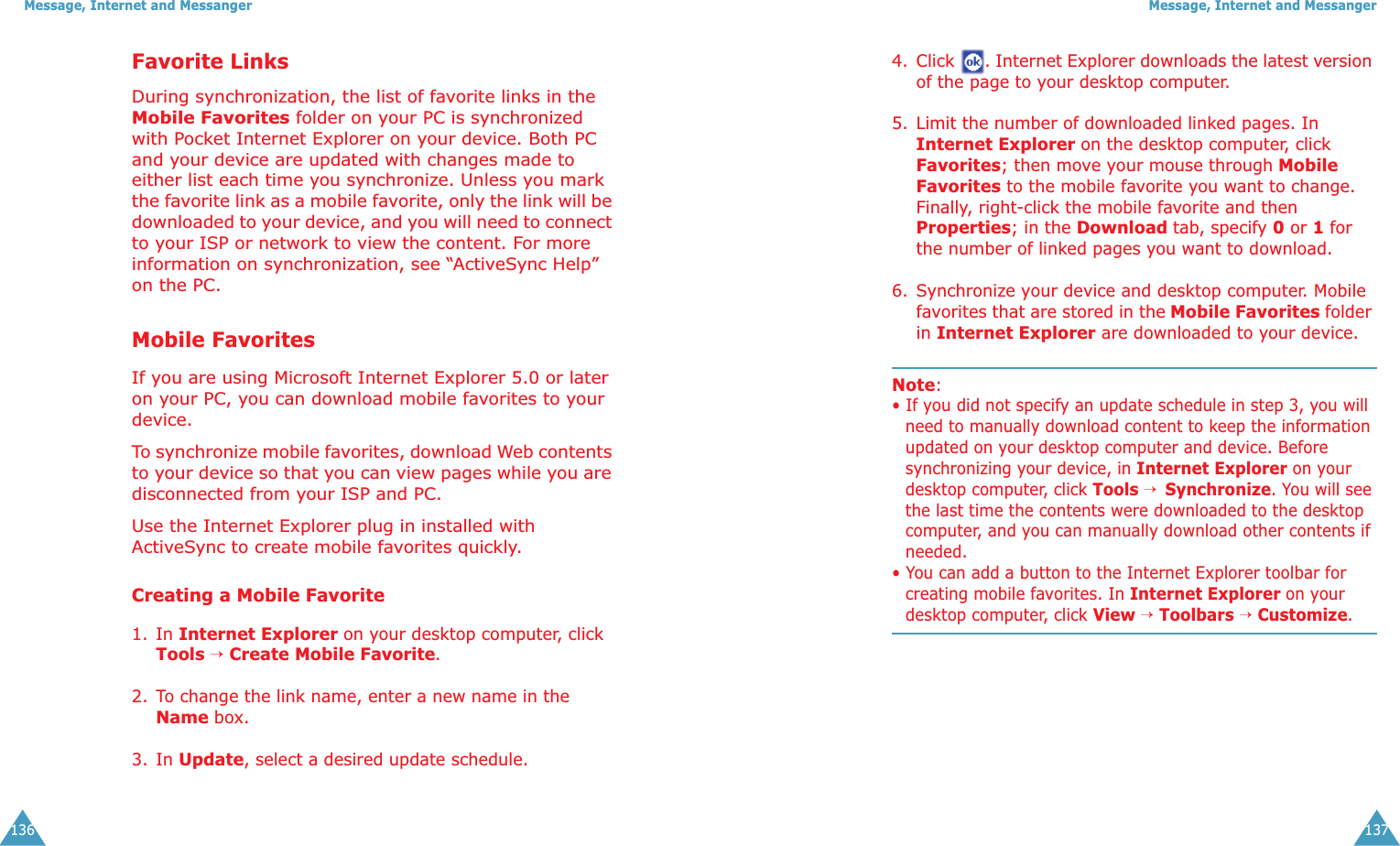 Message, Internet and Messanger

Favorite Links

During synchronization, the list of favorite links in the Mobile Favorites folder on your PC is synchronized with Pocket Internet Explorer on your device. Both PC and your device are updated with changes made to either list each time you synchronize. Unless you mark the favorite link as a mobile favorite, only the link will be downloaded to your device, and you will need to connect to your ISP or network to view the content. For more information on synchronization, see “ActiveSync Help” on the PC.

Mobile Favorites

If you are using Microsoft Internet Explorer 5.0 or later on your PC, you can download mobile favorites to your device.

To synchronize mobile favorites, download Web contents to your device so that you can view pages while you are disconnected from your ISP and PC.

Use the Internet Explorer plug in installed with ActiveSync to create mobile favorites quickly.

Creating a Mobile Favorite

1. In Internet Explorer on your desktop computer, click Tools → Create Mobile Favorite.

2. To change the link name, enter a new name in the Name box.

3. In Update, select a desired update schedule.

136

Message, Internet and Messanger

4. Click ok. Internet Explorer downloads the latest version of the page to your desktop computer.

5. Limit the number of downloaded linked pages. In Internet Explorer on the desktop computer, click Favorites; then move your mouse through Mobile Favorites to the mobile favorite you want to change. Finally, right-click the mobile favorite and then Properties; in the Download tab, specify 0 or 1 for the number of linked pages you want to download.

6. Synchronize your device and desktop computer. Mobile favorites that are stored in the Mobile Favorites folder in Internet Explorer are downloaded to your device.

Note:
• If you did not specify an update schedule in step 3, you will need to manually download content to keep the information updated on your desktop computer and device. Before synchronizing your device, in Internet Explorer on your desktop computer, click Tools → Synchronize. You will see the last time the contents were downloaded to the desktop computer, and you can manually download other contents if needed.
• You can add a button to the Internet Explorer toolbar for creating mobile favorites. In Internet Explorer on your desktop computer, click View → Toolbars → Customize.

137